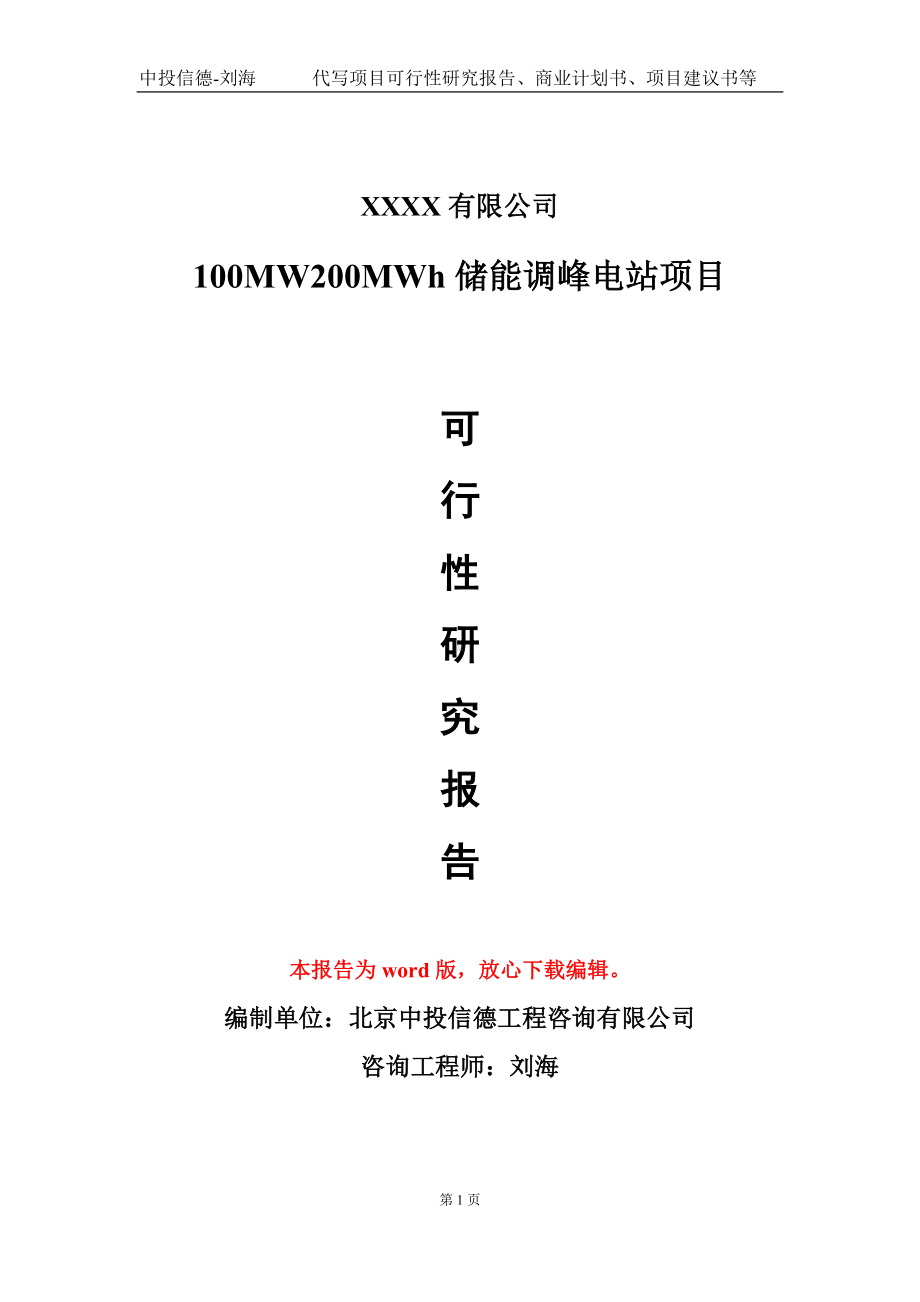 中投信德-刘海　　代写项目可行性研究报告、商业计划书、项目建议书等

XXXX 有限公司

100MW200MWh 储能调峰电站项目

可

行

性

研

究

报

告

本报告为 word 版，放心下载编辑。

编制单位：北京中投信德工程咨询有限公司

咨询工程师：刘海

第 1 页